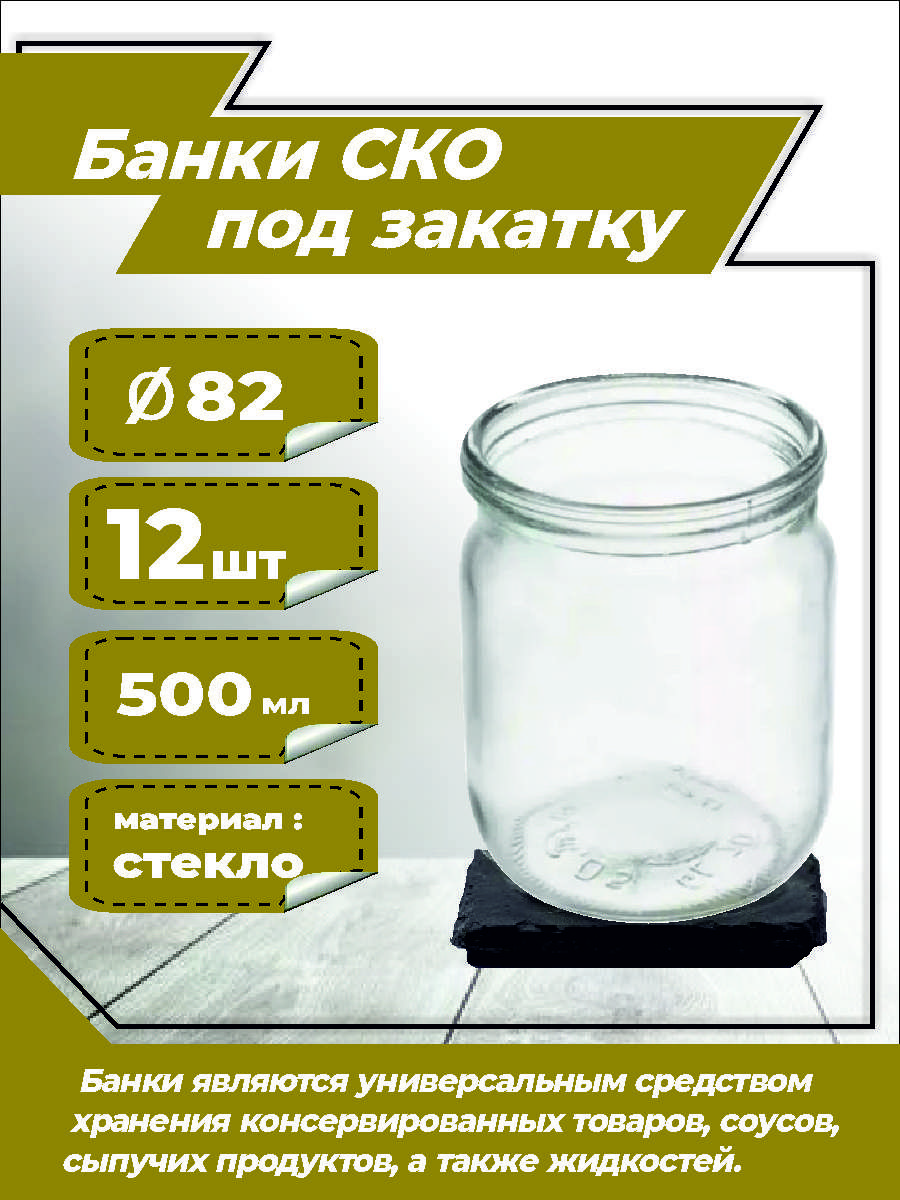 Банки СКО под закатку

Ø 82

12 шт

500 мл

материал : стекло

Банки являются универсальным средством хранения консервированных товаров, соусов, сыпучих продуктов, а также жидкостей.